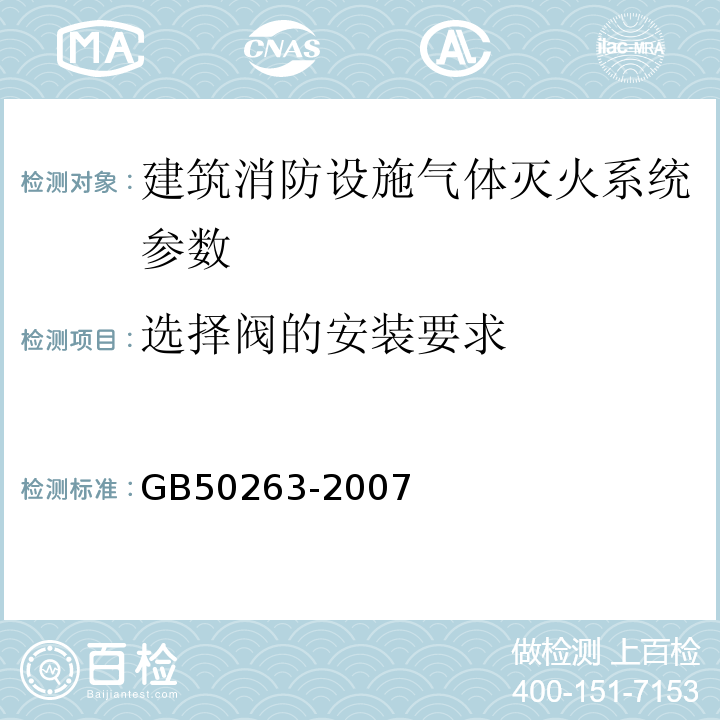 MA CNAS AL ilac-MRA

检测对象：建筑消防设施气体灭火系统参数

检测项目：选择阀的安装要求

检测标准：GB50263-2007

百检
Baijiantest.com

做检测 上百检
400-151-7153